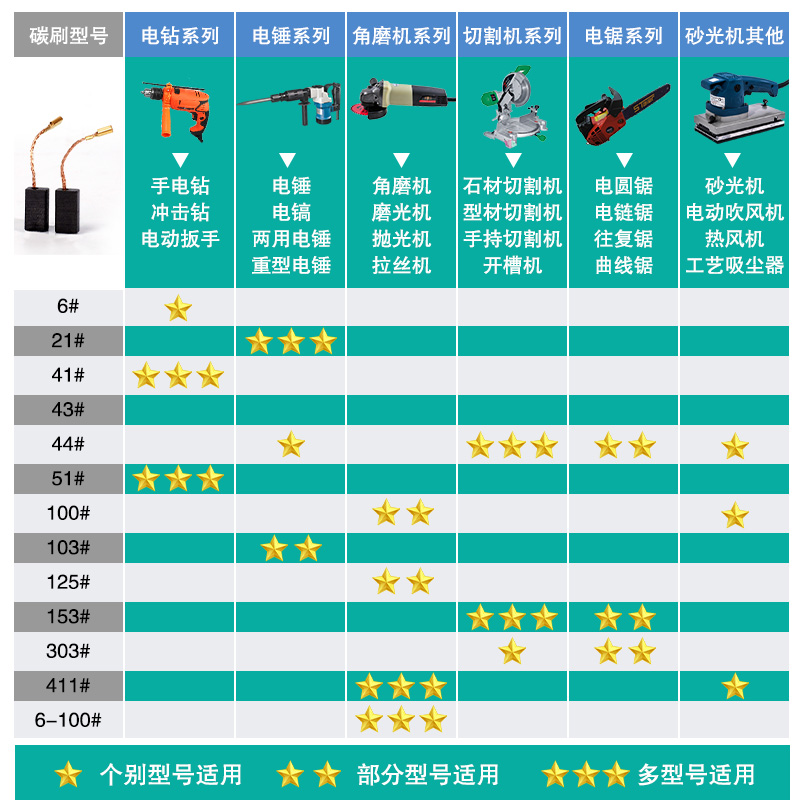 | 碳刷型号 | 电钻系列 | 电锤系列 | 角磨机系列 | 切割机系列 | 电锯系列 | 砂光机其他 |
|---|---|---|---|---|---|---|
|  | 手电钻 冲击钻 电动扳手 | 电锤 电镐 两用电锤 重型电锤 | 角磨机 磨光机 抛光机 拉丝机 | 石材切割机 型材切割机 手持切割机 开槽机 | 电圆锯 电链锯 往复锯 曲线锯 | 砂光机 电动吹风机 热风机 工艺吸尘器 |
| 6# | ★ |  |  |  |  |  |
| 21# |  | ★★★ |  |  |  |  |
| 41# | ★★★ |  |  |  |  |  |
| 43# |  |  |  |  |  |  |
| 44# |  | ★ |  | ★★★ | ★★ | ★ |
| 51# | ★★★ |  |  |  |  |  |
| 100# |  |  | ★★ |  |  | ★ |
| 103# |  | ★★ |  |  |  |  |
| 125# |  |  | ★★ |  |  |  |
| 153# |  |  |  | ★★★ | ★★ |  |
| 303# |  |  |  | ★ | ★★ |  |
| 411# |  |  | ★★★ |  |  | ★ |
| 6-100# |  |  | ★★★ |  |  |  |

★ 个别型号适用 ★★ 部分型号适用 ★★★ 多型号适用